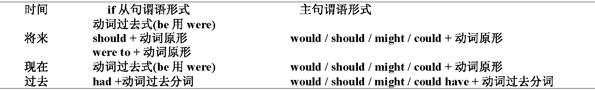 | 时间 | if 从句谓语形式 | 主句谓语形式 |
|---|---|---|
| 将来 | 动词过去式(be 用 were)<br>should + 动词原形<br>were to + 动词原形 | would / should / might / could + 动词原形 |
| 现在 | 动词过去式(be 用 were) | would / should / might / could + 动词原形 |
| 过去 | had +动词过去分词 | would / should / might / could have + 动词过去分词 |